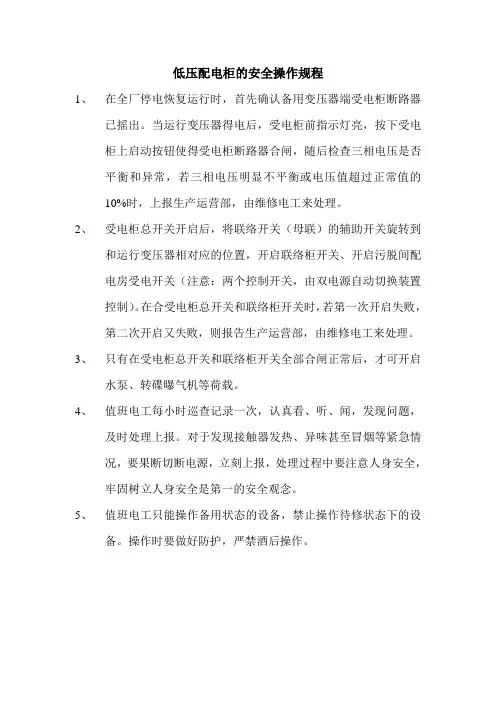 低压配电柜的安全操作规程

1、 在全厂停电恢复运行时，首先确认备用变压器端受电柜断路器已摇出。当运行变压器得电后，受电柜前指示灯亮，按下受电柜上启动按钮使得受电柜断路器合闸，随后检查三相电压是否平衡和异常，若三相电压明显不平衡或电压值超过正常值的10%时，上报生产运营部，由维修电工来处理。

2、 受电柜总开关开启后，将联络开关（母联）的辅助开关旋转到和运行变压器相对应的位置，开启联络柜开关、开启污脱间配电房受电开关（注意：两个控制开关，由双电源自动切换装置控制）。在合受电柜总开关和联络柜开关时，若第一次开启失败，第二次开启又失败，则报告生产运营部，由维修电工来处理。

3、 只有在受电柜总开关和联络柜开关全部合闸正常后，才可开启水泵、转碟曝气机等荷载。

4、 值班电工每小时巡查记录一次，认真看、听、闻，发现问题，及时处理上报。对于发现接触器发热、异味甚至冒烟等紧急情况，要果断切断电源，立刻上报，处理过程中要注意人身安全，牢固树立人身安全是第一的安全观念。

5、 值班电工只能操作备用状态的设备，禁止操作待修状态下的设备。操作时要做好防护，严禁酒后操作。